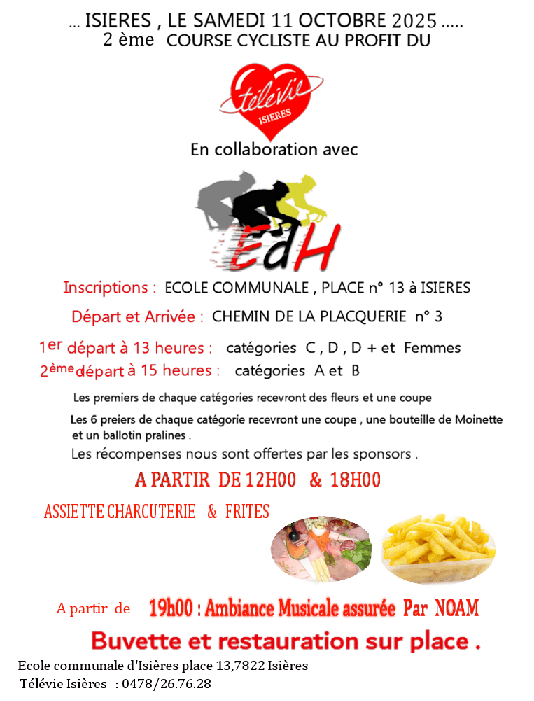 ... ISIERES , LE SAMEDI 11 OCTOBRE 2025 .....
2 ème COURSE CYCLISTE AU PROFIT DU

télévie
ISIERES

En collaboration avec

EdH

Inscriptions : ECOLE COMMUNALE , PLACE n° 13 à ISIERES

Départ et Arrivée : CHEMIN DE LA PLACQUERIE n° 3

1er départ à 13 heures : catégories C , D , D + et Femmes
2ème départ à 15 heures : catégories A et B

Les premiers de chaque catégories recevront des fleurs et une coupe

Les 6 preiers de chaque catégorie recevront une coupe , une bouteille de Moinette et un ballotin pralines .

Les récompenses nous sont offertes par les sponsors .

A PARTIR DE 12H00 & 18H00

ASSIETTE CHARCUTERIE & FRITES

A partir de 19h00 : Ambiance Musicale assurée Par NOAM

Buvette et restauration sur place .

Ecole communale d'Isières place 13,7822 Isières
Télévie Isières : 0478/26.76.28